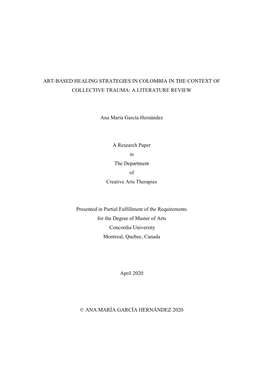 ART-BASED HEALING STRATEGIES IN COLOMBIA IN THE CONTEXT OF COLLECTIVE TRAUMA: A LITERATURE REVIEW

Ana María García Hernández

A Research Paper
in
The Department
of
Creative Arts Therapies

Presented in Partial Fulfillment of the Requirements
for the Degree of Master of Arts
Concordia University
Montreal, Quebec, Canada

April 2020

© ANA MARÍA GARCÍA HERNÁNDEZ 2020